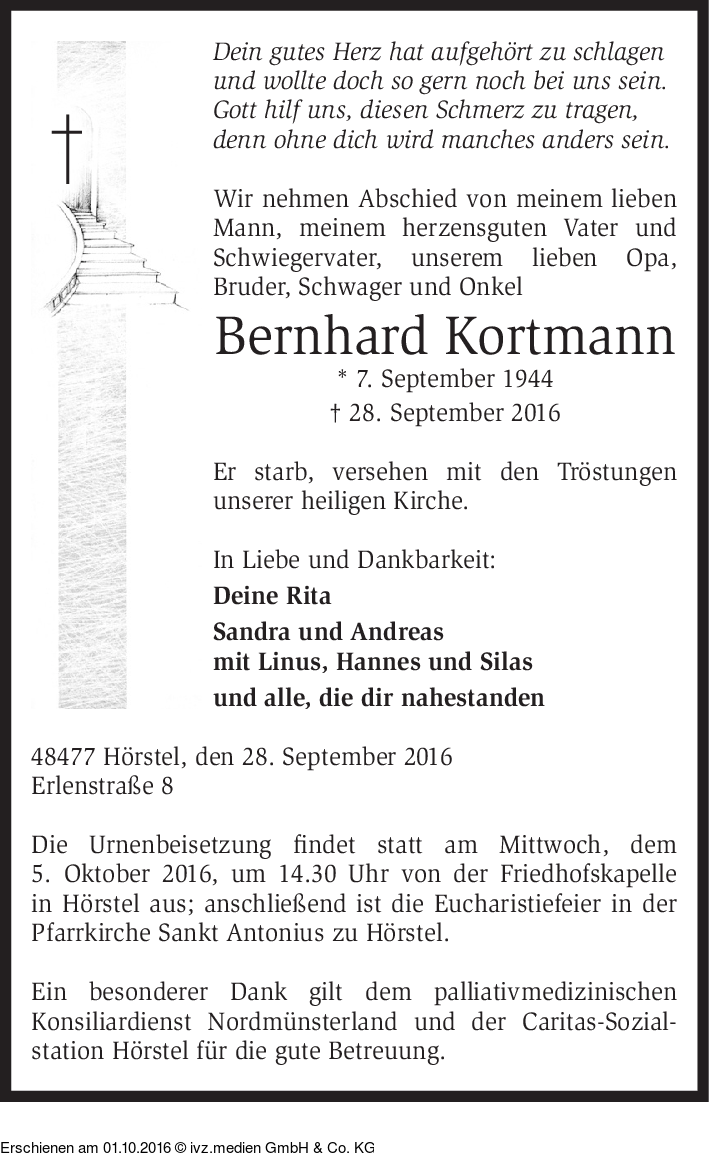 Dein gutes Herz hat aufgehört zu schlagen
und wollte doch so gern noch bei uns sein.
Gott hilf uns, diesen Schmerz zu tragen,
denn ohne dich wird manches anders sein.

Wir nehmen Abschied von meinem lieben Mann, meinem herzensguten Vater und Schwiegervater, unserem lieben Opa, Bruder, Schwager und Onkel

Bernhard Kortmann

* 7. September 1944
† 28. September 2016

Er starb, versehen mit den Tröstungen unserer heiligen Kirche.

In Liebe und Dankbarkeit:
Deine Rita
Sandra und Andreas
mit Linus, Hannes und Silas
und alle, die dir nahestanden

48477 Hörstel, den 28. September 2016
Erlenstraße 8

Die Urnenbeisetzung findet statt am Mittwoch, dem 5. Oktober 2016, um 14.30 Uhr von der Friedhofskapelle in Hörstel aus; anschließend ist die Eucharistiefeier in der Pfarrkirche Sankt Antonius zu Hörstel.

Ein besonderer Dank gilt dem palliativmedizinischen Konsiliardienst Nordmünsterland und der Caritas-Sozialstation Hörstel für die gute Betreuung.

Erschienen am 01.10.2016 © ivz.medien GmbH & Co. KG